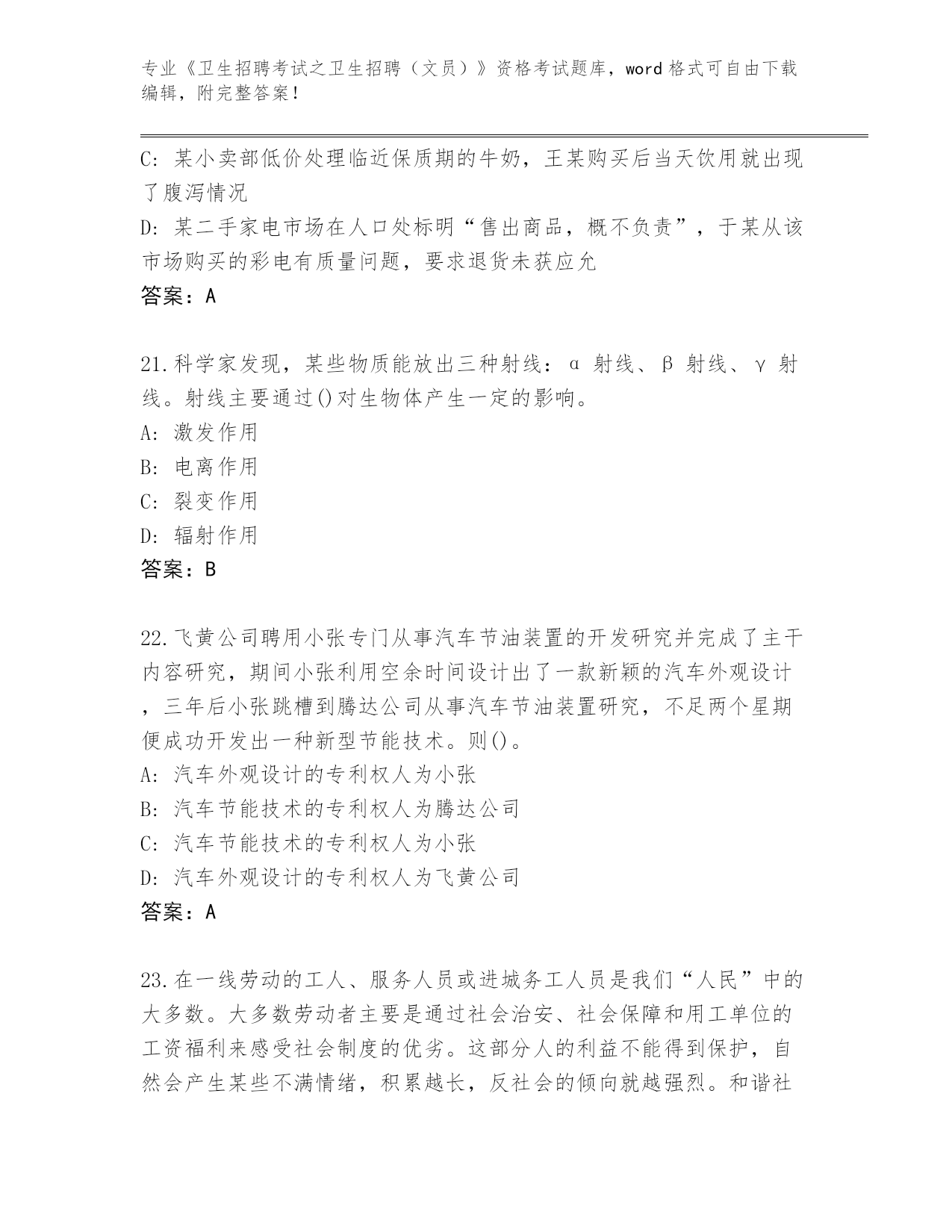 专业《卫生招聘考试之卫生招聘（文员）》资格考试题库，word 格式可自由下载编辑，附完整答案！

C: 某小卖部低价处理临近保质期的牛奶，王某购买后当天饮用就出现了腹泻情况
D: 某二手家电市场在人口处标明“售出商品，概不负责”，于某从该市场购买的彩电有质量问题，要求退货未获应允
答案：A

21.科学家发现，某些物质能放出三种射线：α 射线、β 射线、γ 射线。射线主要通过()对生物体产生一定的影响。
A: 激发作用
B: 电离作用
C: 裂变作用
D: 辐射作用
答案：B

22.飞黄公司聘用小张专门从事汽车节油装置的开发研究并完成了主干内容研究，期间小张利用空余时间设计出了一款新颖的汽车外观设计，三年后小张跳槽到腾达公司从事汽车节油装置研究，不足两个星期便成功开发出一种新型节能技术。则()。
A: 汽车外观设计的专利权人为小张
B: 汽车节能技术的专利权人为腾达公司
C: 汽车节能技术的专利权人为小张
D: 汽车外观设计的专利权人为飞黄公司
答案：A

23.在一线劳动的工人、服务人员或进城务工人员是我们“人民”中的大多数。大多数劳动者主要是通过社会治安、社会保障和用工单位的工资福利来感受社会制度的优劣。这部分人的利益不能得到保护，自然会产生某些不满情绪，积累越长，反社会的倾向就越强烈。和谐社